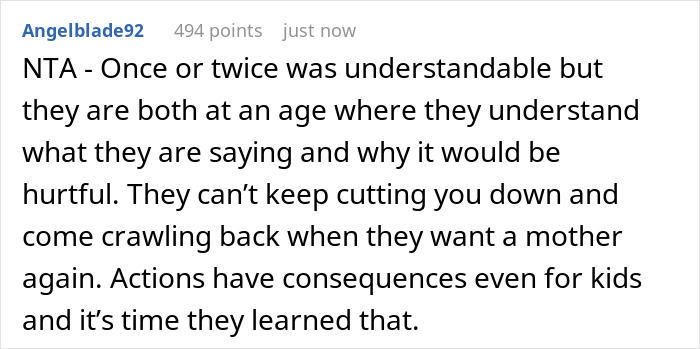 Angelblade92 494 points just now

NTA - Once or twice was understandable but they are both at an age where they understand what they are saying and why it would be hurtful. They can’t keep cutting you down and come crawling back when they want a mother again. Actions have consequences even for kids and it’s time they learned that.